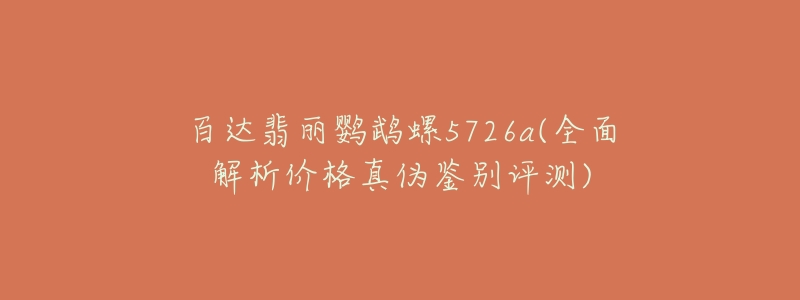 百达翡丽鹦鹉螺5726a(全面解析价格真伪鉴别评测)